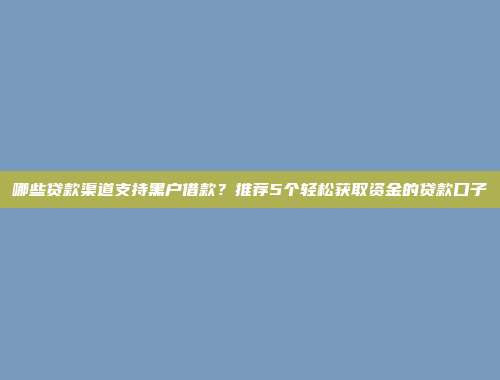 哪些贷款渠道支持黑户借款？推荐5个轻松获取资金的贷款口子